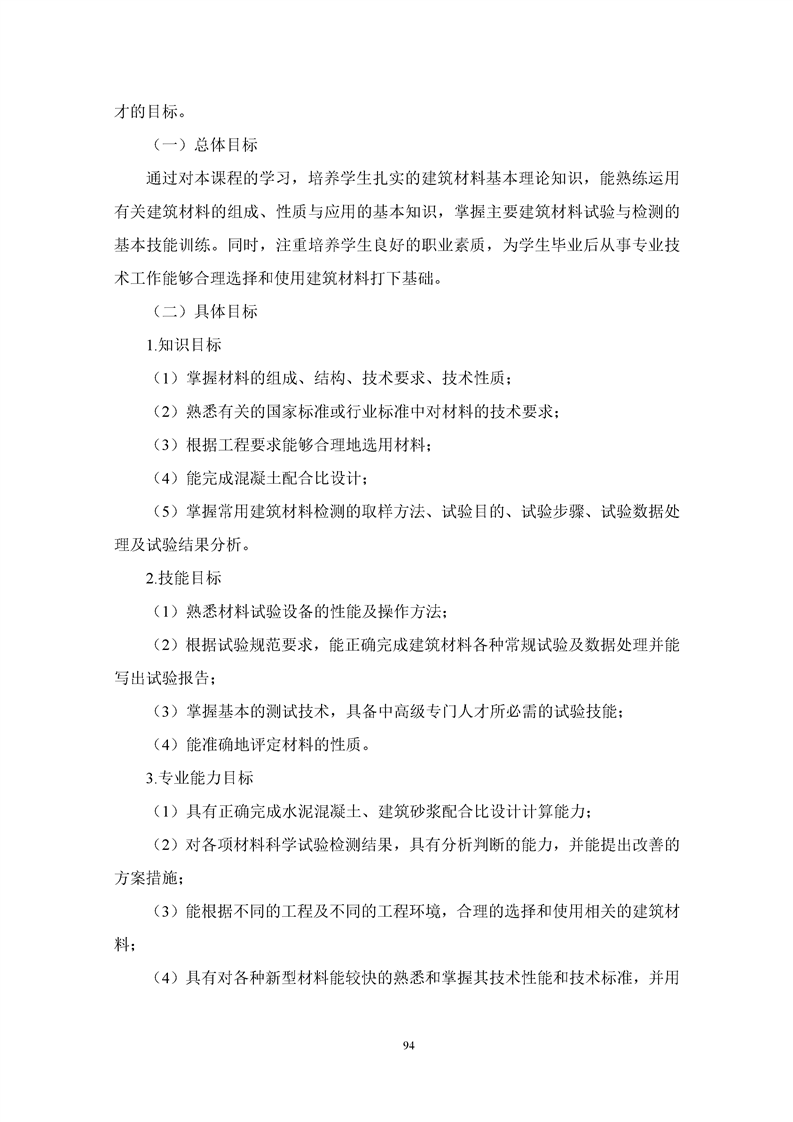 才的目标。

（一）总体目标

通过对本课程的学习，培养学生扎实的建筑材料基本理论知识，能熟练运用有关建筑材料的组成、性质与应用的基本知识，掌握主要建筑材料试验与检测的基本技能训练。同时，注重培养学生良好的职业素质，为学生毕业后从事专业技术工作能够合理选择和使用建筑材料打下基础。

（二）具体目标

1.知识目标

（1）掌握材料的组成、结构、技术要求、技术性质；

（2）熟悉有关的国家标准或行业标准中对材料的技术要求；

（3）根据工程要求能够合理地选用材料；

（4）能完成混凝土配合比设计；

（5）掌握常用建筑材料检测的取样方法、试验目的、试验步骤、试验数据处理及试验结果分析。

2.技能目标

（1）熟悉材料试验设备的性能及操作方法；

（2）根据试验规范要求，能正确完成建筑材料各种常规试验及数据处理并能写出试验报告；

（3）掌握基本的测试技术，具备中高级专门人才所必需的试验技能；

（4）能准确地评定材料的性质。

3.专业能力目标

（1）具有正确完成水泥混凝土、建筑砂浆配合比设计计算能力；

（2）对各项材料科学试验检测结果，具有分析判断的能力，并能提出改善的方案措施；

（3）能根据不同的工程及不同的工程环境，合理的选择和使用相关的建筑材料；

（4）具有对各种新型材料能较快的熟悉和掌握其技术性能和技术标准，并用

94